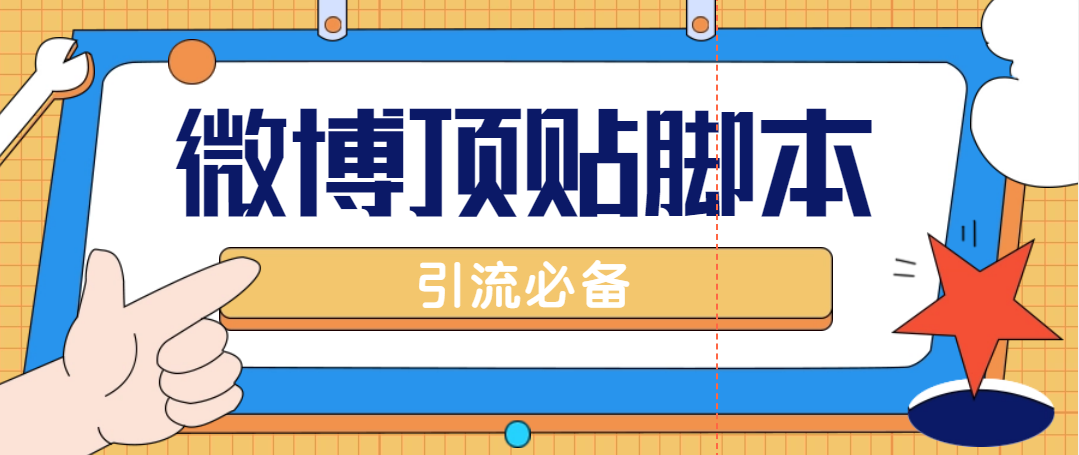 微博顶贴脚本

引流必备